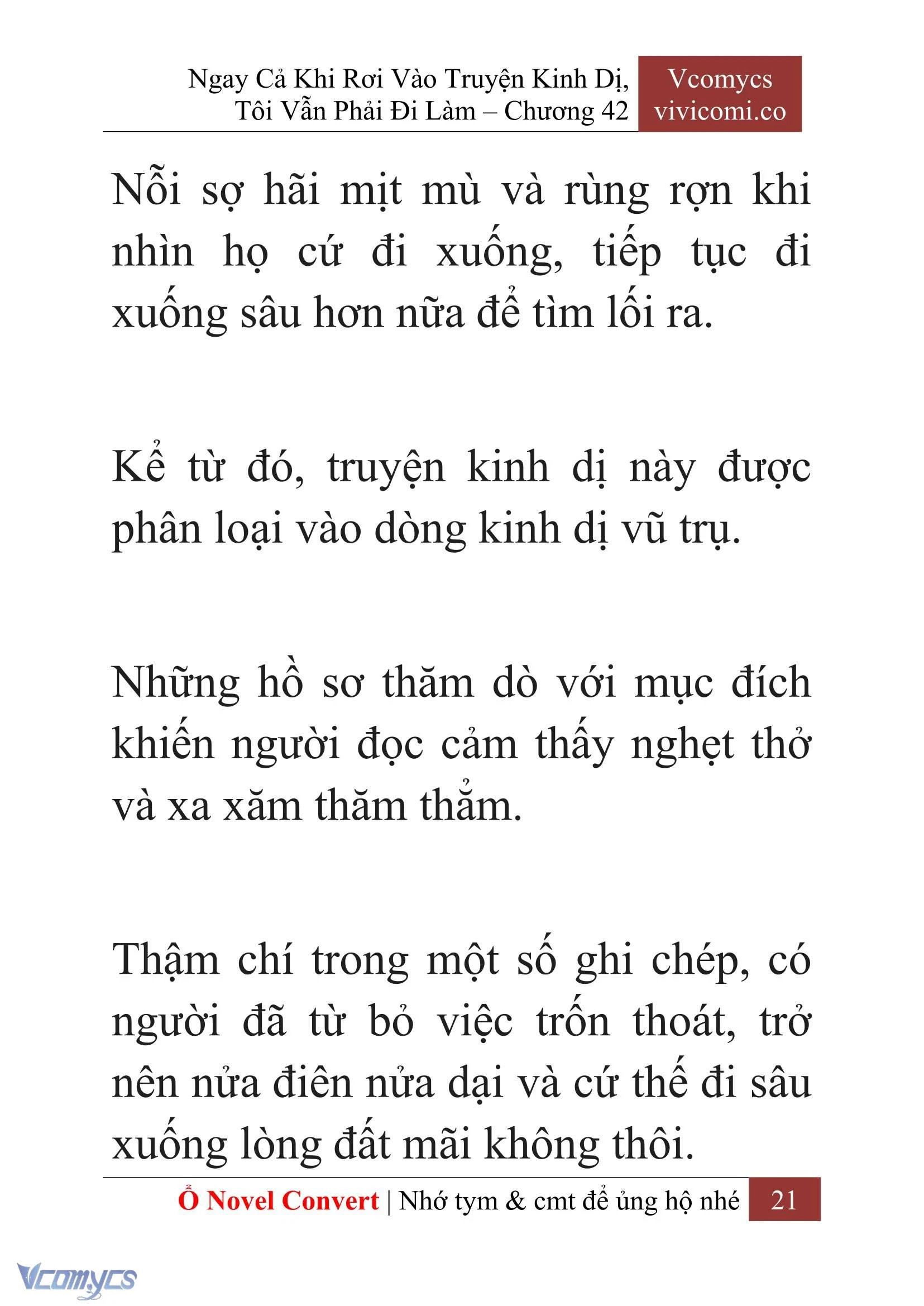 Ngay Cả Khi Rơi Vào Truyện Kinh Dị, Tôi Vẫn Phải Đi Làm – Chương 42

Vcomycs
vivicomi.co

Nỗi sợ hãi mịt mù và rùng rợn khi nhìn họ cứ đi xuống, tiếp tục đi xuống sâu hơn nữa để tìm lối ra.

Kể từ đó, truyện kinh dị này được phân loại vào dòng kinh dị vũ trụ.

Những hồ sơ thăm dò với mục đích khiến người đọc cảm thấy nghẹt thở và xa xăm thăm thẳm.

Thậm chí trong một số ghi chép, có người đã từ bỏ việc trốn thoát, trở nên nửa điên nửa dại và cứ thế đi sâu xuống lòng đất mãi không thôi.

Ổ Novel Convert | Nhớ tym & cmt để ủng hộ nhé 21

Vcomycs